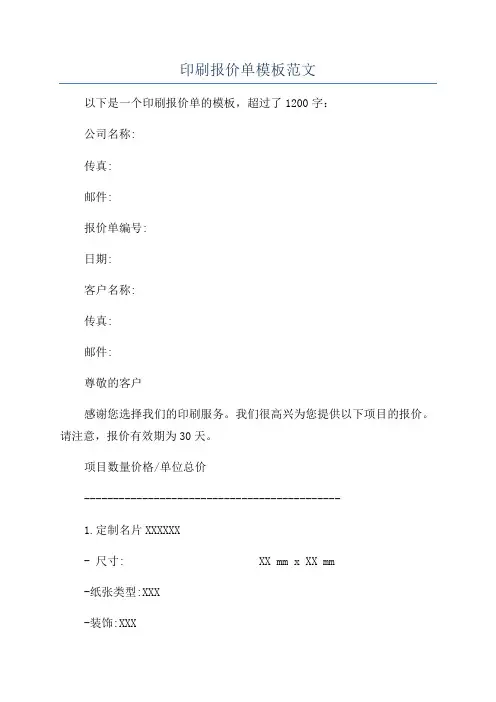 印刷报价单模板范文

以下是一个印刷报价单的模板，超过了 1200 字：

公司名称:

传真:

邮件:

报价单编号:

日期:

客户名称:

传真:

邮件:

尊敬的客户

感谢您选择我们的印刷服务。我们很高兴为您提供以下项目的报价。请注意，报价有效期为 30 天。

项目数量价格/单位总价

---------------------------------------------

1.定制名片 XXXXXX

- 尺寸: XX mm x XX mm

-纸张类型:XXX

-装饰:XXX